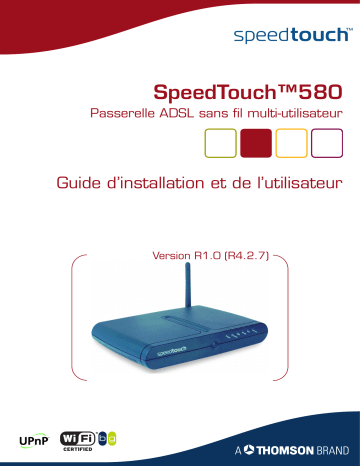 speedtouch™

SpeedTouch™580

Passerelle ADSL sans fil multi-utilisateur

Guide d'installation et de l'utilisateur

Version R1.0 (R4.2.7)

speedtouch

UPnP

Wi Fi CERTIFIED b g

A THOMSON BRAND